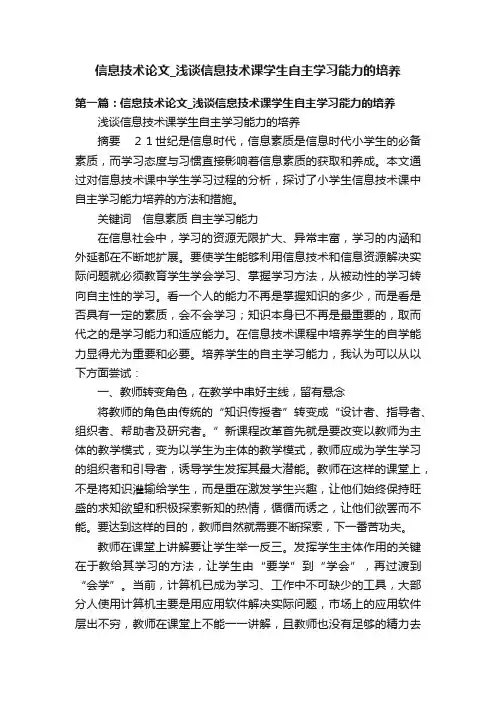 信息技术论文_浅谈信息技术课学生自主学习能力的培养

第一篇：信息技术论文_浅谈信息技术课学生自主学习能力的培养

浅谈信息技术课学生自主学习能力的培养

摘要　２１世纪是信息时代，信息素质是信息时代小学生的必备素质，而学习态度与习惯直接影响着信息素质的获取和养成。本文通过对信息技术课中学生学习过程的分析，探讨了小学生信息技术课中自主学习能力培养的方法和措施。

关键词　信息素质 自主学习能力

在信息社会中，学习的资源无限扩大、异常丰富，学习的内涵和外延都在不断地扩展。要使学生能够利用信息技术和信息资源解决实际问题就必须教育学生学会学习、掌握学习方法，从被动性的学习转向自主性的学习。看一个人的能力不再是掌握知识的多少，而是看是否具有一定的素质，会不会学习；知识本身已不再是最重要的，取而代之的是学习能力和适应能力。在信息技术课程中培养学生的自学能力显得尤为重要和必要。培养学生的自主学习能力，我认为可以从以下方面尝试：

一、教师转变角色，在教学中串好主线，留有悬念

将教师的角色由传统的“知识传授者”转变成“设计者、指导者、组织者、帮助者及研究者。”新课程改革首先就是要改变以教师为主体的教学模式，变为以学生为主体的教学模式，教师应成为学生学习的组织者和引导者，诱导学生发挥其最大潜能。教师在这样的课堂上，不是将知识灌输给学生，而是重在激发学生兴趣，让他们始终保持旺盛的求知欲望和积极探索新知的热情，循循而诱之，让他们欲罢而不能。要达到这样的目的，教师自然就需要不断探索，下一番苦功夫。

教师在课堂上讲解要让学生举一反三。发挥学生主体作用的关键在于教给其学习的方法，让学生由“要学”到“学会”，再过渡到“会学”。当前，计算机已成为学习、工作中不可缺少的工具，大部分人使用计算机主要是用应用软件解决实际问题，市场上的应用软件层出不穷，教师在课堂上不能一一讲解，且教师也没有足够的精力去